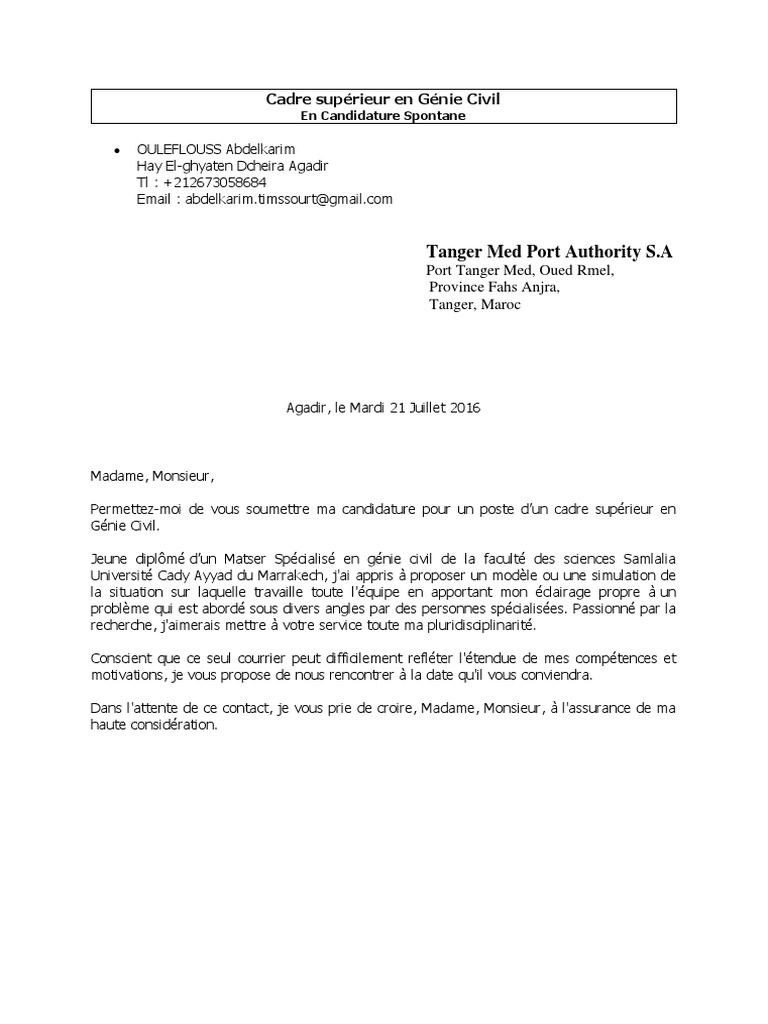 Cadre supérieur en Génie Civil
En Candidature Spontane

• OULEFLOUSS Abdelkarim
Hay El-ghyaten Dcheira Agadir
Tl : +212673058684
Email : abdelkarim.timssourt@gmail.com

Tanger Med Port Authority S.A
Port Tanger Med, Oued Rmel,
Province Fahs Anjra,
Tanger, Maroc

Agadir, le Mardi 21 Juillet 2016

Madame, Monsieur,

Permettez-moi de vous soumettre ma candidature pour un poste d'un cadre supérieur en Génie Civil.

Jeune diplômé d'un Matser Spécialisé en génie civil de la faculté des sciences Samlalia Université Cady Ayyad du Marrakech, j'ai appris à proposer un modèle ou une simulation de la situation sur laquelle travaille toute l'équipe en apportant mon éclairage propre à un problème qui est abordé sous divers angles par des personnes spécialisées. Passionné par la recherche, j'aimerais mettre à votre service toute ma pluridisciplinarité.

Conscient que ce seul courrier peut difficilement refléter l'étendue de mes compétences et motivations, je vous propose de nous rencontrer à la date qu'il vous conviendra.

Dans l'attente de ce contact, je vous prie de croire, Madame, Monsieur, à l'assurance de ma haute considération.